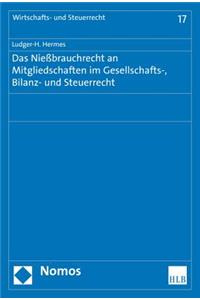 Wirtschafts- und Steuerrecht

17

Ludger-H. Hermes

Das Nießbrauchrecht an Mitgliedschaften im Gesellschafts-, Bilanz- und Steuerrecht

Nomos

HLB